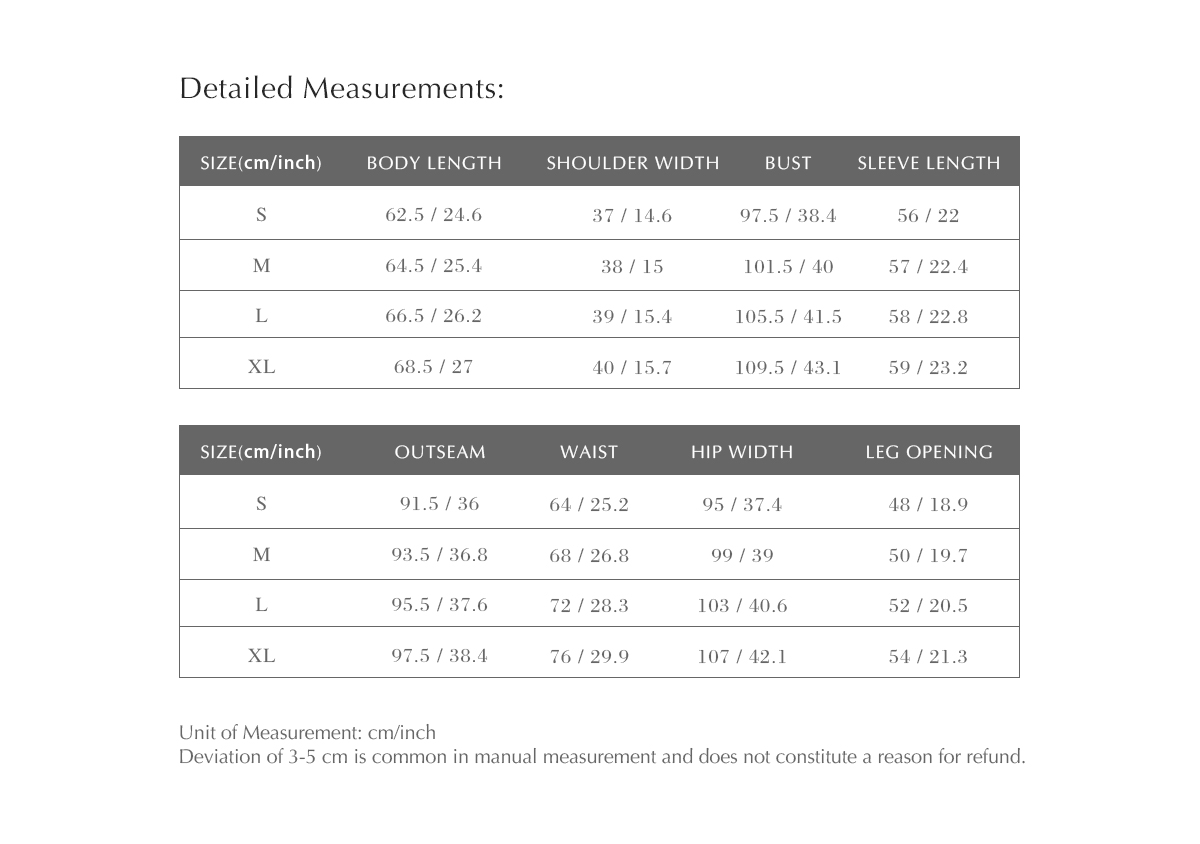 Detailed Measurements:

| SIZE(cm/inch) | BODY LENGTH | SHOULDER WIDTH | BUST | SLEEVE LENGTH |
|---|---|---|---|---|
| S | 62.5 / 24.6 | 37 / 14.6 | 97.5 / 38.4 | 56 / 22 |
| M | 64.5 / 25.4 | 38 / 15 | 101.5 / 40 | 57 / 22.4 |
| L | 66.5 / 26.2 | 39 / 15.4 | 105.5 / 41.5 | 58 / 22.8 |
| XL | 68.5 / 27 | 40 / 15.7 | 109.5 / 43.1 | 59 / 23.2 |

| SIZE(cm/inch) | OUTSEAM | WAIST | HIP WIDTH | LEG OPENING |
|---|---|---|---|---|
| S | 91.5 / 36 | 64 / 25.2 | 95 / 37.4 | 48 / 18.9 |
| M | 93.5 / 36.8 | 68 / 26.8 | 99 / 39 | 50 / 19.7 |
| L | 95.5 / 37.6 | 72 / 28.3 | 103 / 40.6 | 52 / 20.5 |
| XL | 97.5 / 38.4 | 76 / 29.9 | 107 / 42.1 | 54 / 21.3 |

Unit of Measurement: cm/inch
Deviation of 3-5 cm is common in manual measurement and does not constitute a reason for refund.